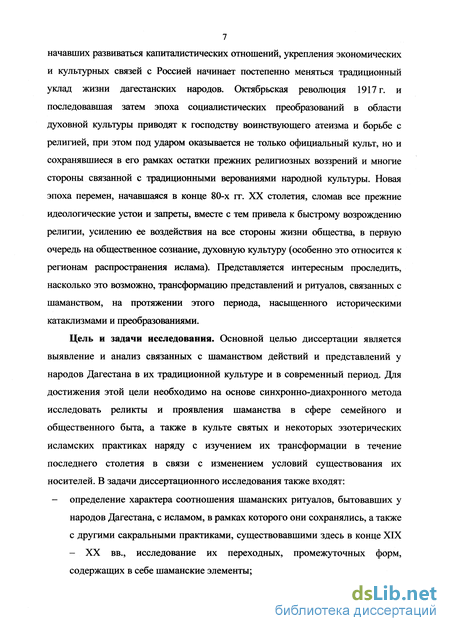 7

начавших развиваться капиталистических отношений, укрепления экономических и культурных связей с Россией начинает постепенно меняться традиционный уклад жизни дагестанских народов. Октябрьская революция 1917 г. и последовавшая затем эпоха социалистических преобразований в области духовной культуры приводят к господству воинствующего атеизма и борьбе с религией, при этом под ударом оказывается не только официальный культ, но и сохранявшиеся в его рамках остатки прежних религиозных воззрений и многие стороны связанной с традиционными верованиями народной культуры. Новая эпоха перемен, начавшаяся в конце 80-х гг. XX столетия, сломав все прежние идеологические устои и запреты, вместе с тем привела к быстрому возрождению религии, усилению ее воздействия на все стороны жизни общества, в первую очередь на общественное сознание, духовную культуру (особенно это относится к регионам распространения ислама). Представляется интересным проследить, насколько это возможно, трансформацию представлений и ритуалов, связанных с шаманством, на протяжении этого периода, насыщенного историческими катаклизмами и преобразованиями.

Цель и задачи исследования. Основной целью диссертации является выявление и анализ связанных с шаманством действий и представлений у народов Дагестана в их традиционной культуре и в современный период. Для достижения этой цели необходимо на основе синхронно-диахронного метода исследовать реликты и проявления шаманства в сфере семейного и общественного быта, а также в культе святых и некоторых эзотерических исламских практиках наряду с изучением их трансформации в течение последнего столетия в связи с изменением условий существования их носителей. В задачи диссертационного исследования также входят:

– определение характера соотношения шаманских ритуалов, бытовавших у народов Дагестана, с исламом, в рамках которого они сохранялись, а также с другими сакральными практиками, существовавшими здесь в конце XIX – XX вв., исследование их переходных, промежуточных форм, содержащих в себе шаманские элементы;

dsLib.net
библиотека диссертаций